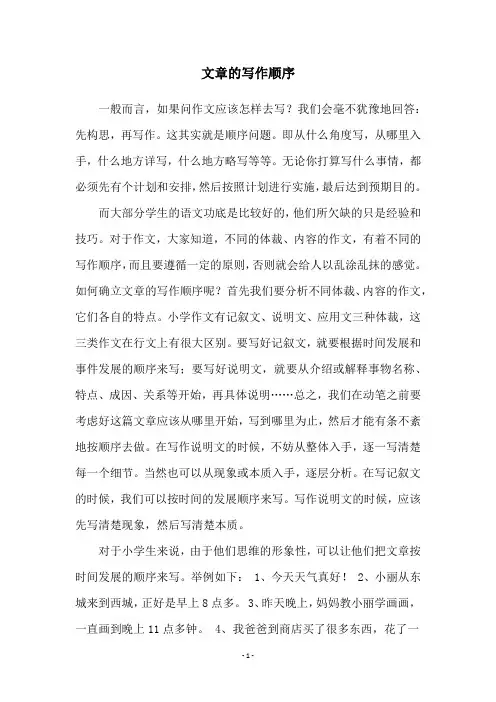 文章的写作顺序

一般而言，如果问作文应该怎样去写？我们会毫不犹豫地回答：先构思，再写作。这其实就是顺序问题。即从什么角度写，从哪里入手，什么地方详写，什么地方略写等等。无论你打算写什么事情，都必须先有个计划和安排，然后按照计划进行实施，最后达到预期目的。

而大部分学生的语文功底是比较好的，他们所欠缺的只是经验和技巧。对于作文，大家知道，不同的体裁、内容的作文，有着不同的写作顺序，而且要遵循一定的原则，否则就会给人以乱涂乱抹的感觉。如何确立文章的写作顺序呢？首先我们要分析不同体裁、内容的作文，它们各自的特点。小学作文有记叙文、说明文、应用文三种体裁，这三类作文在行文上有很大区别。要写好记叙文，就要根据时间发展和事件发展的顺序来写；要写好说明文，就要从介绍或解释事物名称、特点、成因、关系等开始，再具体说明……总之，我们在动笔之前要考虑好这篇文章应该从哪里开始，写到哪里为止，然后才能有条不紊地按顺序去做。在写作说明文的时候，不妨从整体入手，逐一写清楚每一个细节。当然也可以从现象或本质入手，逐层分析。在写记叙文的时候，我们可以按时间的发展顺序来写。写作说明文的时候，应该先写清楚现象，然后写清楚本质。

对于小学生来说，由于他们思维的形象性，可以让他们把文章按时间发展的顺序来写。举例如下： 1、今天天气真好！ 2、小丽从东城来到西城，正好是早上 8 点多。 3、昨天晚上，妈妈教小丽学画画，一直画到晚上 11 点多钟。 4、我爸爸到商店买了很多东西，花了一

- 1 -